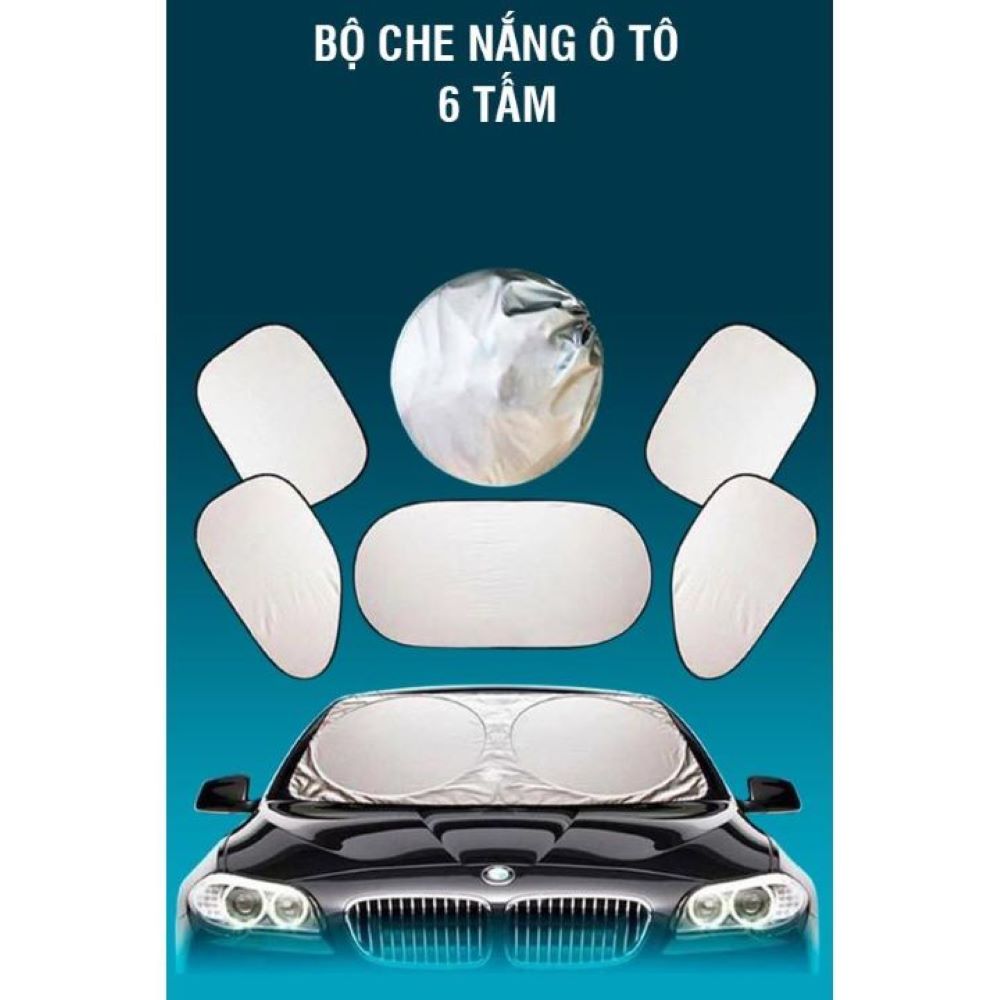 BỘ CHE NẮNG Ô TÔ
6 TẤM